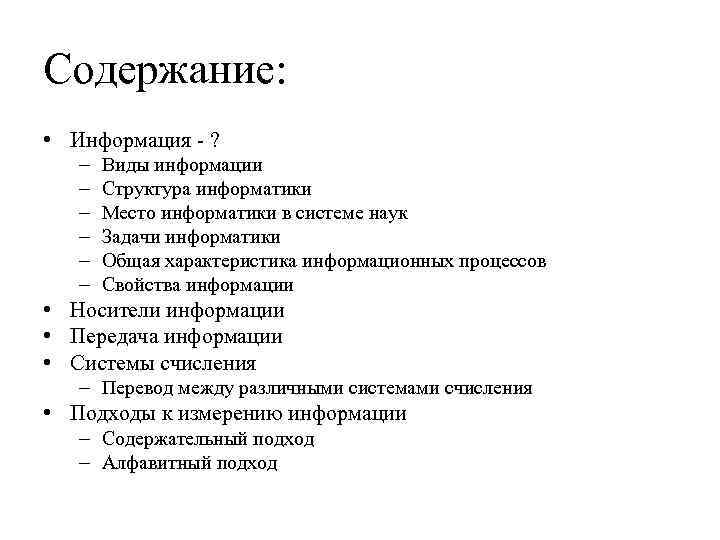 Содержание:

• Информация - ?
  – Виды информации
  – Структура информатики
  – Место информатики в системе наук
  – Задачи информатики
  – Общая характеристика информационных процессов
  – Свойства информации
• Носители информации
• Передача информации
• Системы счисления
  – Перевод между различными системами счисления
• Подходы к измерению информации
  – Содержательный подход
  – Алфавитный подход